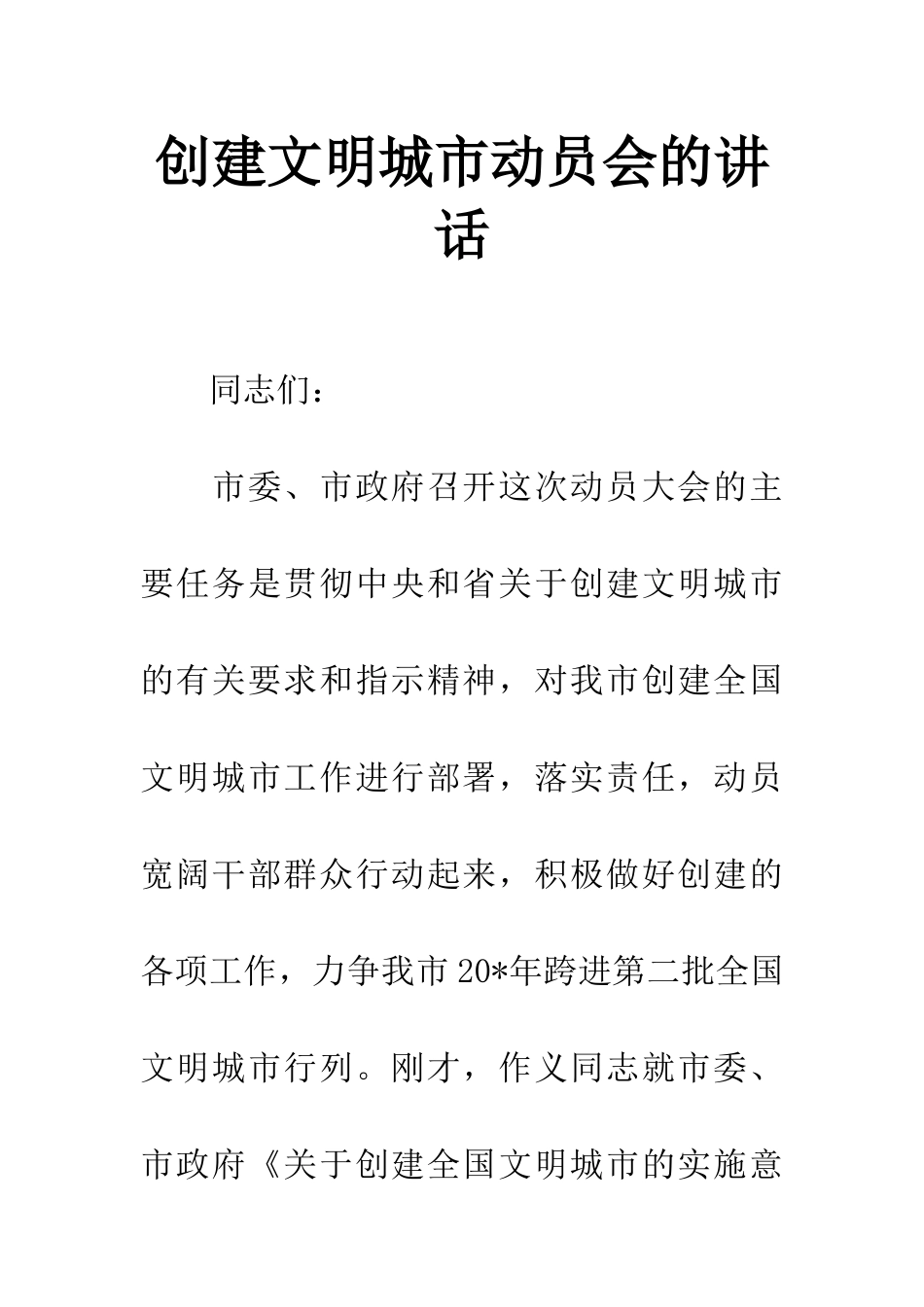 创建文明城市动员会的讲话

同志们：

市委、市政府召开这次动员大会的主要任务是贯彻中央和省关于创建文明城市的有关要求和指示精神，对我市创建全国文明城市工作进行部署，落实责任，动员宽阔干部群众行动起来，积极做好创建的各项工作，力争我市20*年跨进第二批全国文明城市行列。刚才，作义同志就市委、市政府《关于创建全国文明城市的实施意